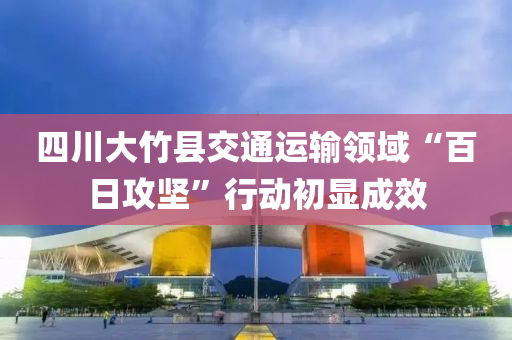 四川大竹县交通运输领域“百日攻坚”行动初显成效